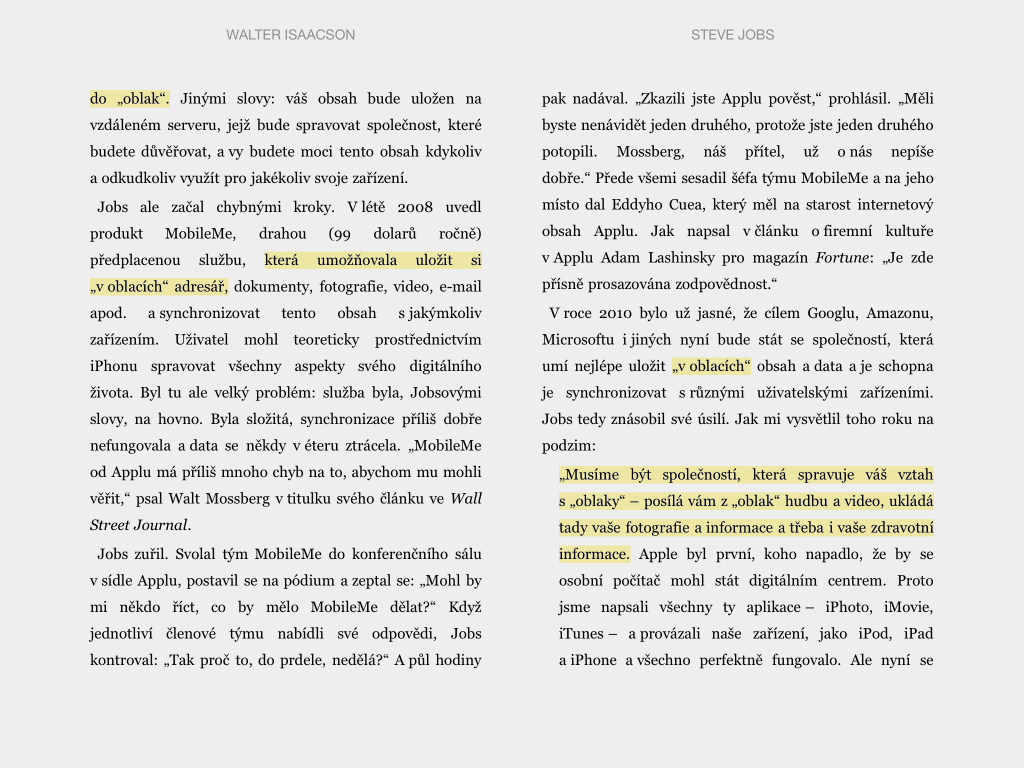 WALTER ISAACSON

do „oblak“. Jinými slovy: váš obsah bude uložen na vzdáleném serveru, jejž bude spravovat společnost, které budete důvěřovat, a vy budete moci tento obsah kdykoliv a odkudkoliv využít pro jakékoliv svoje zařízení.

Jobs ale začal chybnými kroky. V létě 2008 uvedl produkt MobileMe, drahou (99 dolarů ročně) předplacenou službu, která umožňovala uložit si „v oblacích“ adresář, dokumenty, fotografie, video, e-mail apod. a synchronizovat tento obsah s jakýmkoliv zařízením. Uživatel mohl teoreticky prostřednictvím iPhonu spravovat všechny aspekty svého digitálního života. Byl tu ale velký problém: služba byla, Jobsovými slovy, na hovno. Byla složitá, synchronizace příliš dobře nefungovala a data se někdy v éteru ztrácela. „MobileMe od Applu má příliš mnoho chyb na to, abychom mu mohli věřit,“ psal Walt Mossberg v titulku svého článku ve Wall Street Journal.

Jobs zuřil. Svolal tým MobileMe do konferenčního sálu v sídle Applu, postavil se na pódium a zeptal se: „Mohl by mi někdo říct, co by mělo MobileMe dělat?“ Když jednotliví členové týmu nabídli své odpovědi, Jobs kontroval: „Tak proč to, do prdele, nedělá?“ A půl hodiny

STEVE JOBS

pak nadával. „Zkazili jste Applu pověst,“ prohlásil. „Měli byste nenávidět jeden druhého, protože jste jeden druhého potopili. Mossberg, náš přítel, už o nás nepíše dobře.“ Přede všemi sesadil šéfa týmu MobileMe a na jeho místo dal Eddyho Cuea, který měl na starost internetový obsah Applu. Jak napsal v článku o firemní kultuře v Applu Adam Lashinsky pro magazín Fortune: „Je zde přísně prosazována zodpovědnost.“

V roce 2010 bylo už jasné, že cílem Googlu, Amazonu, Microsoftu i jiných nyní bude stát se společností, která umí nejlépe uložit „v oblacích“ obsah a data a je schopna je synchronizovat s různými uživatelskými zařízeními. Jobs tedy znásobil své úsilí. Jak mi vysvětlil toho roku na podzim:

„Musíme být společností, která spravuje váš vztah s „oblaky“ – posílá vám z „oblak“ hudbu a video, ukládá tady vaše fotografie a informace a třeba i vaše zdravotní informace. Apple byl první, koho napadlo, že by se osobní počítač mohl stát digitálním centrem. Proto jsme napsali všechny ty aplikace – iPhoto, iMovie, iTunes – a provázali naše zařízení, jako iPod, iPad a iPhone a všechno perfektně fungovalo. Ale nyní se